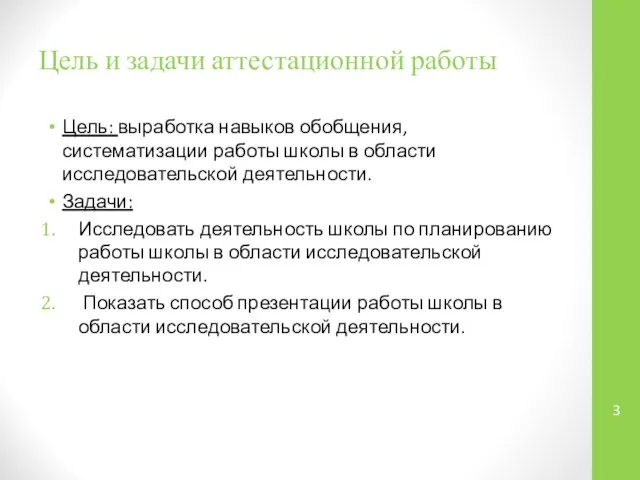 Цель и задачи аттестационной работы

• Цель: выработка навыков обобщения, систематизации работы школы в области исследовательской деятельности.
• Задачи:
1. Исследовать деятельность школы по планированию работы школы в области исследовательской деятельности.
2. Показать способ презентации работы школы в области исследовательской деятельности.

3